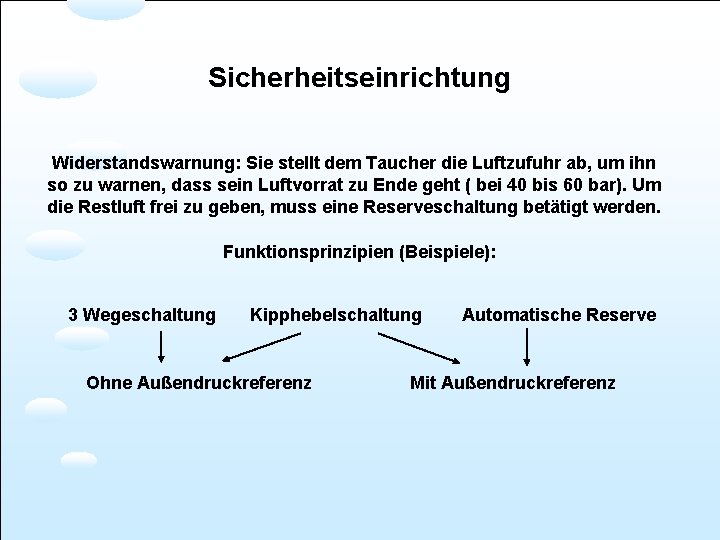 Sicherheitseinrichtung

Widerstandswarnung: Sie stellt dem Taucher die Luftzufuhr ab, um ihn so zu warnen, dass sein Luftvorrat zu Ende geht ( bei 40 bis 60 bar). Um die Restluft frei zu geben, muss eine Reserveschaltung betätigt werden.

Funktionsprinzipien (Beispiele):

3 Wegeschaltung

Kipphebelschaltung

Automatische Reserve

Ohne Außendruckreferenz

Mit Außendruckreferenz